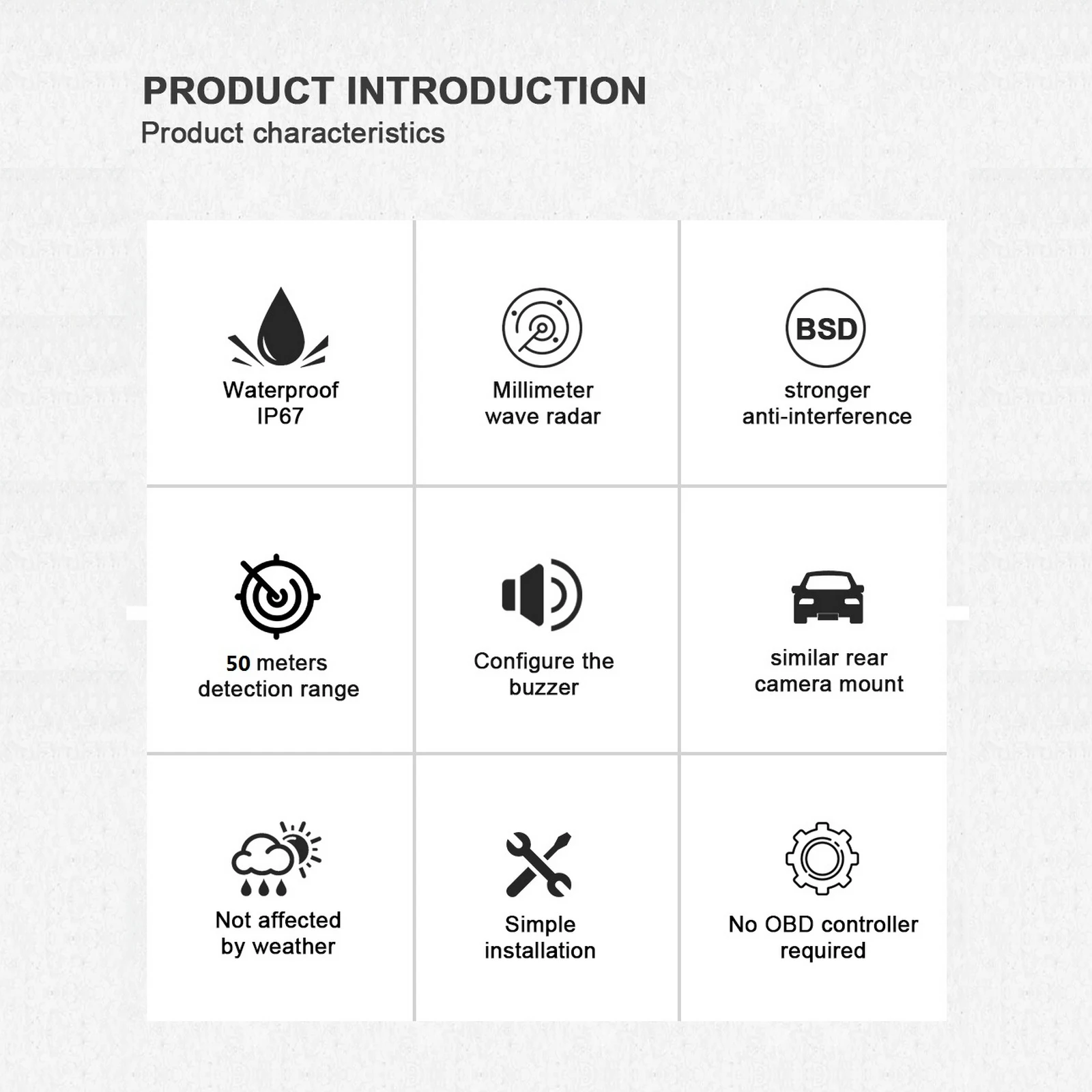 PRODUCT INTRODUCTION
Product characteristics

Waterproof
IP67

Millimeter
wave radar

BSD

stronger
anti-interference

50 meters
detection range

Configure the
buzzer

similar rear
camera mount

Not affected
by weather

Simple
installation

No OBD controller
required